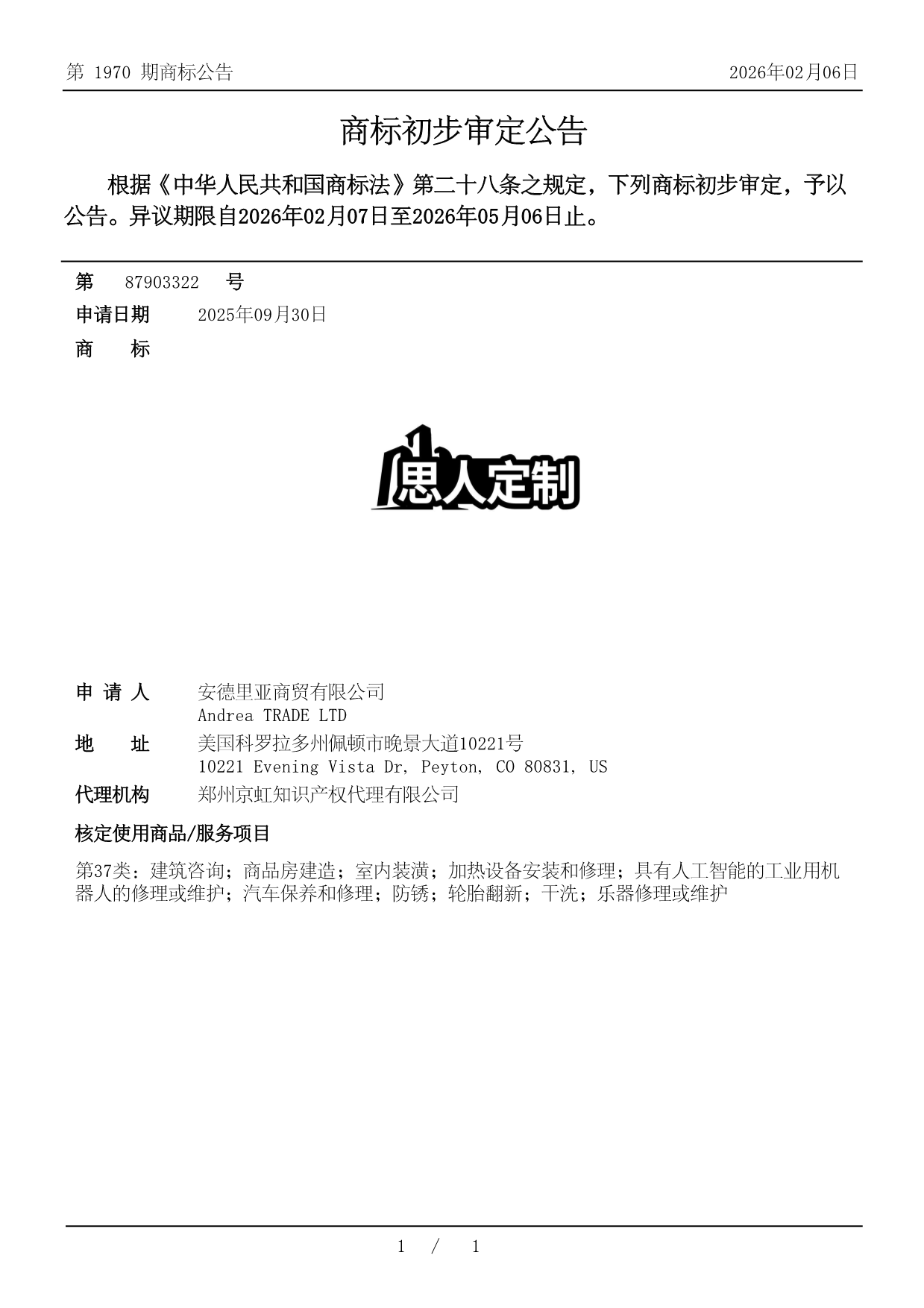 第 1970 期商标公告

2026年02月06日

商标初步审定公告

根据《中华人民共和国商标法》第二十八条之规定，下列商标初步审定，予以公告。异议期限自2026年02月07日至2026年05月06日止。

第 87903322 号

申请日期 2025年09月30日

商 标

思人定制

申 请 人 安德里亚商贸有限公司
Andrea TRADE LTD

地 址 美国科罗拉多州佩顿市晚景大道10221号
10221 Evening Vista Dr, Peyton, CO 80831, US

代理机构 郑州京虹知识产权代理有限公司

核定使用商品/服务项目

第37类：建筑咨询；商品房建造；室内装潢；加热设备安装和修理；具有人工智能的工业用机器人的修理或维护；汽车保养和修理；防锈；轮胎翻新；干洗；乐器修理或维护

1 / 1